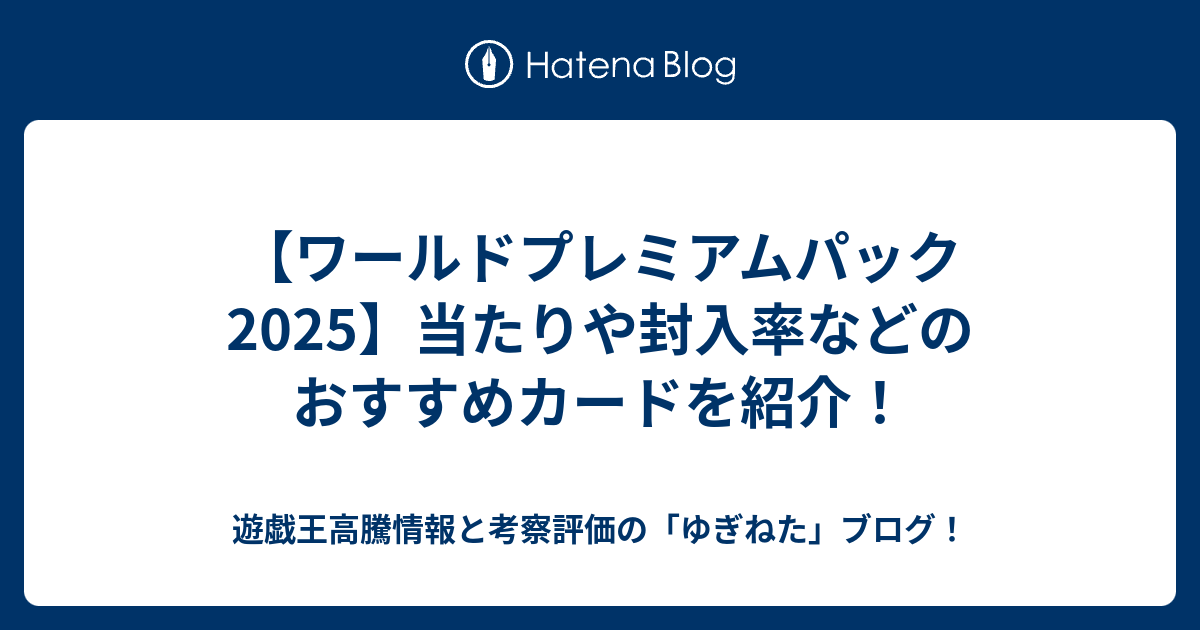 Hatena Blog

【ワールドプレミアムパック2025】当たりや封入率などのおすすめカードを紹介！

遊戯王高騰情報と考察評価の「ゆぎねた」ブログ！